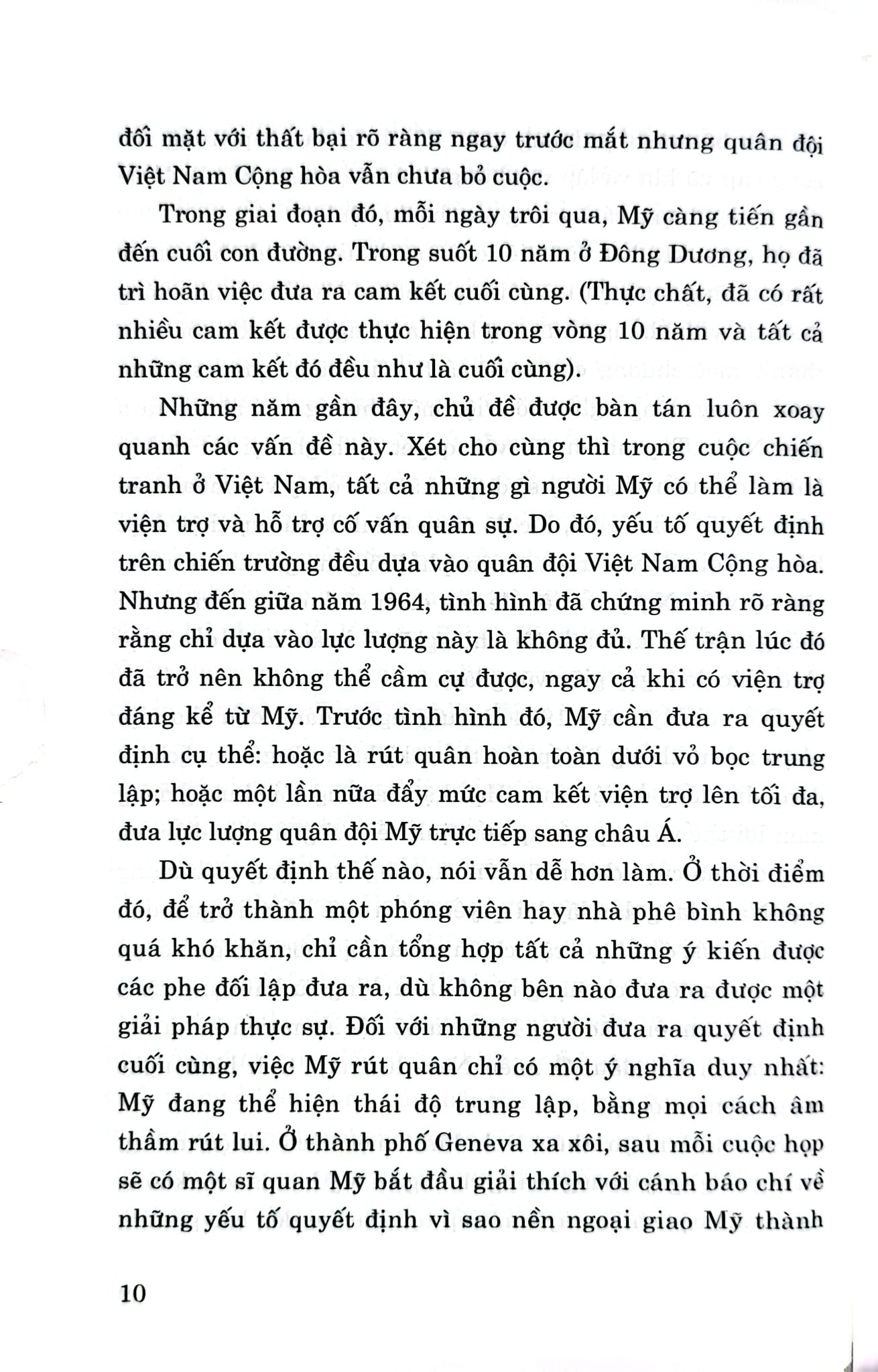 đối mặt với thất bại rõ ràng ngay trước mắt nhưng quân đội Việt Nam Cộng hòa vẫn chưa bỏ cuộc.

Trong giai đoạn đó, mỗi ngày trôi qua, Mỹ càng tiến gần đến cuối con đường. Trong suốt 10 năm ở Đông Dương, họ đã trì hoãn việc đưa ra cam kết cuối cùng. (Thực chất, đã có rất nhiều cam kết được thực hiện trong vòng 10 năm và tất cả những cam kết đó đều như là cuối cùng).

Những năm gần đây, chủ đề được bàn tán luôn xoay quanh các vấn đề này. Xét cho cùng thì trong cuộc chiến tranh ở Việt Nam, tất cả những gì người Mỹ có thể làm là viện trợ và hỗ trợ cố vấn quân sự. Do đó, yếu tố quyết định trên chiến trường đều dựa vào quân đội Việt Nam Cộng hòa. Nhưng đến giữa năm 1964, tình hình đã chứng minh rõ ràng rằng chỉ dựa vào lực lượng này là không đủ. Thế trận lúc đó đã trở nên không thể cầm cự được, ngay cả khi có viện trợ đáng kể từ Mỹ. Trước tình hình đó, Mỹ cần đưa ra quyết định cụ thể: hoặc là rút quân hoàn toàn dưới vỏ bọc trung lập; hoặc một lần nữa đẩy mức cam kết viện trợ lên tối đa, đưa lực lượng quân đội Mỹ trực tiếp sang châu Á.

Dù quyết định thế nào, nói vẫn dễ hơn làm. Ở thời điểm đó, để trở thành một phóng viên hay nhà phê bình không quá khó khăn, chỉ cần tổng hợp tất cả những ý kiến được các phe đối lập đưa ra, dù không bên nào đưa ra được một giải pháp thực sự. Đối với những người đưa ra quyết định cuối cùng, việc Mỹ rút quân chỉ có một ý nghĩa duy nhất: Mỹ đang thể hiện thái độ trung lập, bằng mọi cách âm thầm rút lui. Ở thành phố Geneva xa xôi, sau mỗi cuộc họp sẽ có một sĩ quan Mỹ bắt đầu giải thích với cánh báo chí về những yếu tố quyết định vì sao nền ngoại giao Mỹ thành

10